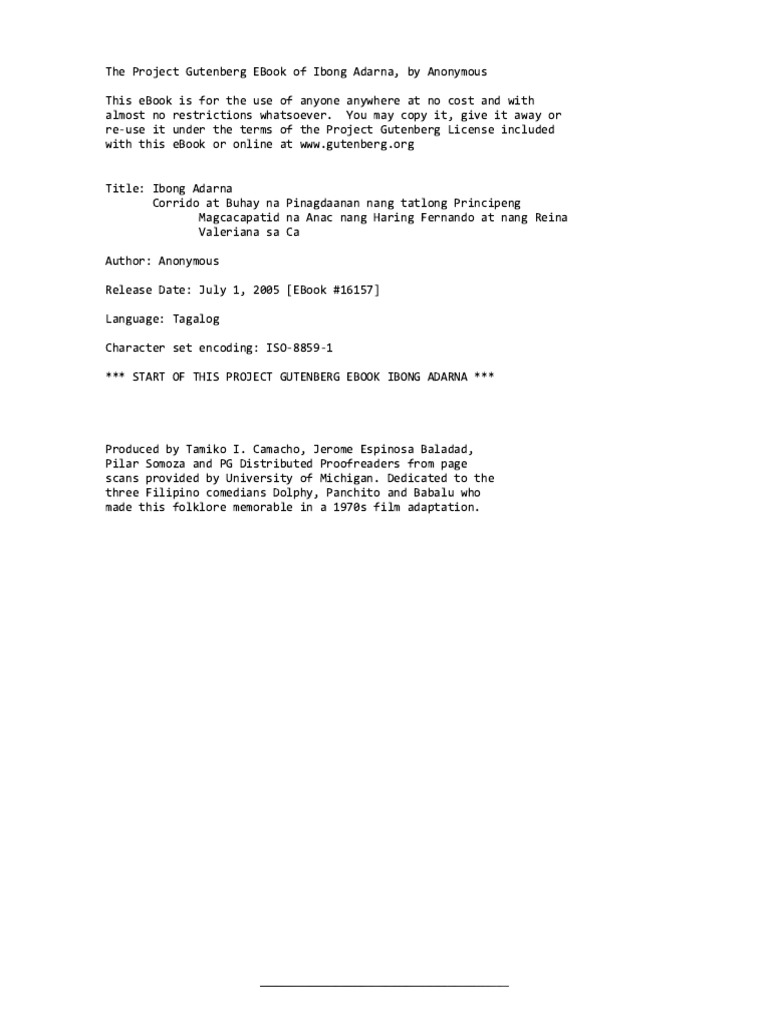 The Project Gutenberg EBook of Ibong Adarna, by Anonymous

This eBook is for the use of anyone anywhere at no cost and with almost no restrictions whatsoever. You may copy it, give it away or re-use it under the terms of the Project Gutenberg License included with this eBook or online at www.gutenberg.org

Title: Ibong Adarna
Corrido at Buhay na Pinagdaanan nang tatlong Principeng Magcacapatid na Anac nang Haring Fernando at nang Reina Valeriana sa Ca

Author: Anonymous

Release Date: July 1, 2005 [EBook #16157]

Language: Tagalog

Character set encoding: ISO-8859-1

*** START OF THIS PROJECT GUTENBERG EBOOK IBONG ADARNA ***

Produced by Tamiko I. Camacho, Jerome Espinosa Baladad, Pilar Somoza and PG Distributed Proofreaders from page scans provided by University of Michigan. Dedicated to the three Filipino comedians Dolphy, Panchito and Babalu who made this folklore memorable in a 1970s film adaptation.